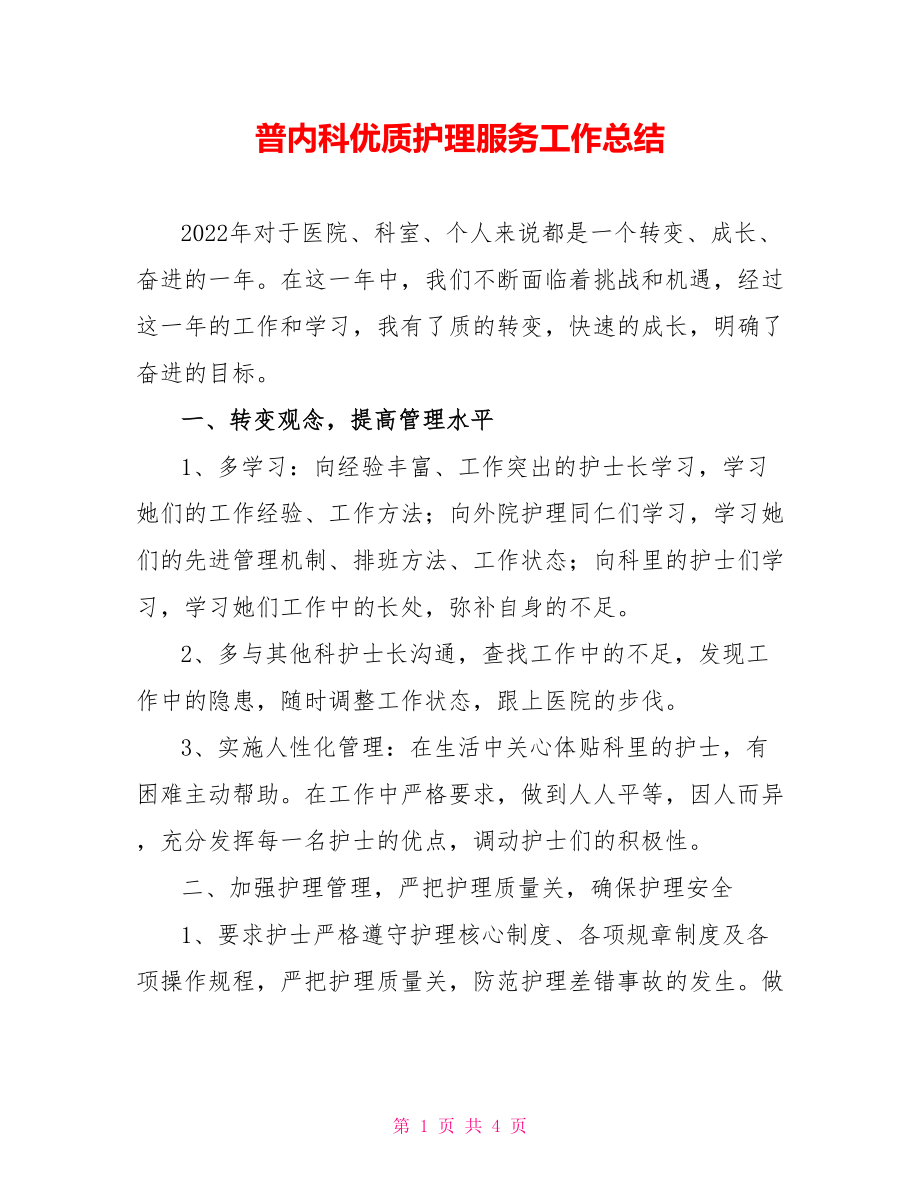 普内科优质护理服务工作总结

2022年对于医院、科室、个人来说都是一个转变、成长、奋进的一年。在这一年中，我们不断面临着挑战和机遇，经过这一年的工作和学习，我有了质的转变，快速的成长，明确了奋进的目标。

一、转变观念，提高管理水平

1、多学习：向经验丰富、工作突出的护士长学习，学习她们的工作经验、工作方法；向外院护理同仁们学习，学习她们的先进管理机制、排班方法、工作状态；向科里的护士们学习，学习她们工作中的长处，弥补自身的不足。

2、多与其他科护士长沟通，查找工作中的不足，发现工作中的隐患，随时调整工作状态，跟上医院的步伐。

3、实施人性化管理：在生活中关心体贴科里的护士，有困难主动帮助。在工作中严格要求，做到人人平等，因人而异，充分发挥每一名护士的优点，调动护士们的积极性。

二、加强护理管理，严把护理质量关，确保护理安全

1、要求护士严格遵守护理核心制度、各项规章制度及各项操作规程，严把护理质量关，防范护理差错事故的发生。做

第 1 页 共 4 页